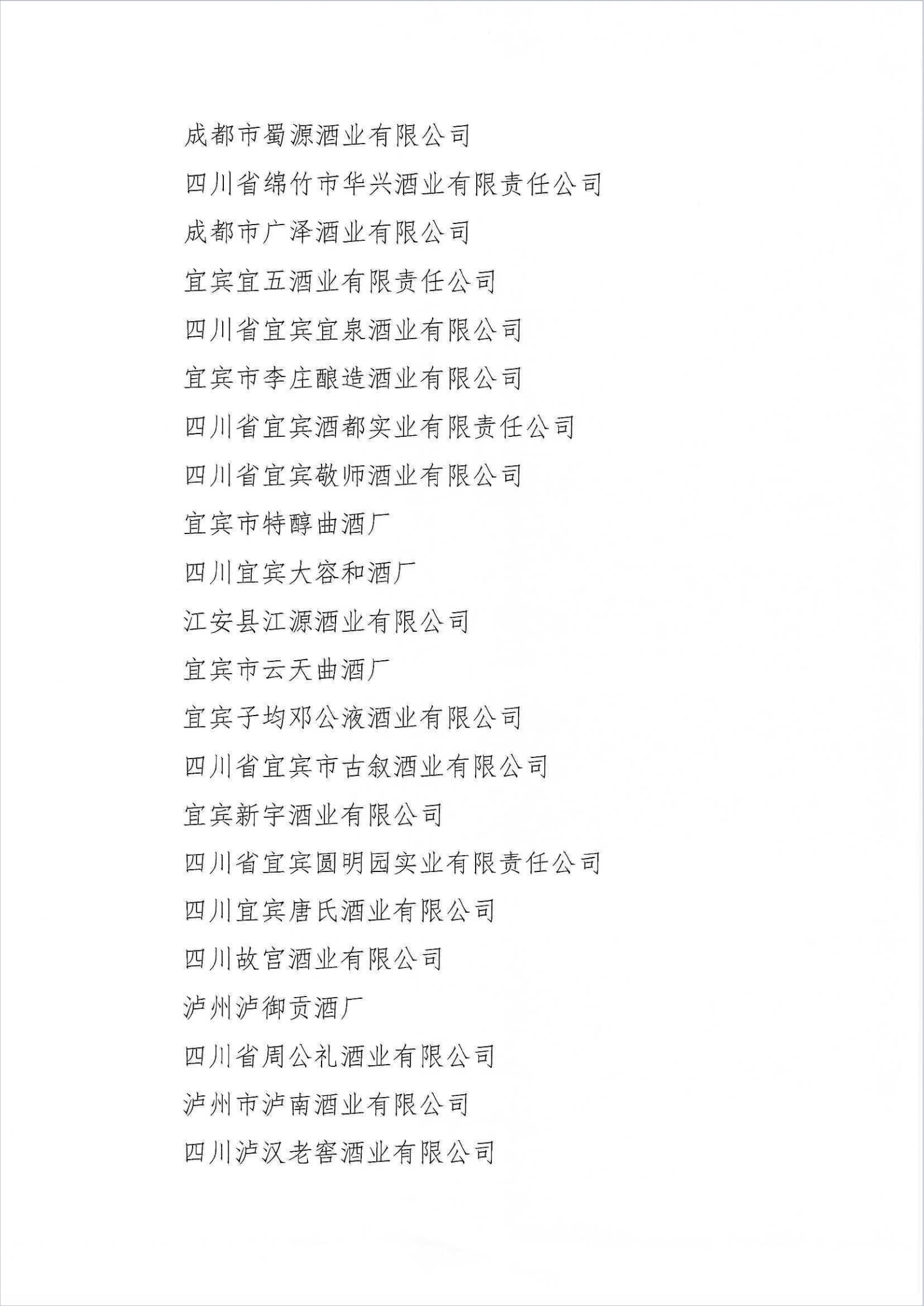 成都市蜀源酒业有限公司

四川省绵竹市华兴酒业有限责任公司

成都市广泽酒业有限公司

宜宾宜五酒业有限责任公司

四川省宜宾宜泉酒业有限公司

宜宾市李庄酿造酒业有限公司

四川省宜宾酒都实业有限责任公司

四川省宜宾敬师酒业有限公司

宜宾市特醇曲酒厂

四川宜宾大容和酒厂

江安县江源酒业有限公司

宜宾市云天曲酒厂

宜宾子均邓公液酒业有限公司

四川省宜宾市古叙酒业有限公司

宜宾新宇酒业有限公司

四川省宜宾圆明园实业有限责任公司

四川宜宾唐氏酒业有限公司

四川故宫酒业有限公司

泸州泸御贡酒厂

四川省周公礼酒业有限公司

泸州市泸南酒业有限公司

四川泸汉老窖酒业有限公司